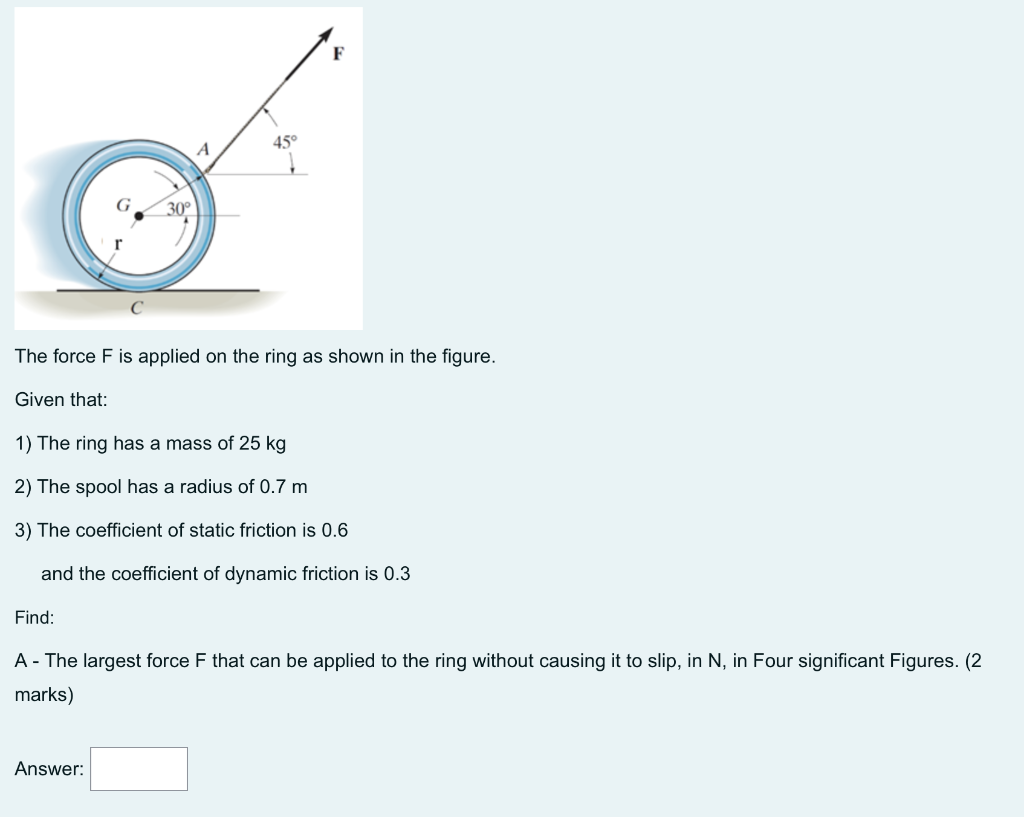 F

45°

A

G

30°

r

C

The force F is applied on the ring as shown in the figure.

Given that:

1) The ring has a mass of 25 kg

2) The spool has a radius of 0.7 m

3) The coefficient of static friction is 0.6

and the coefficient of dynamic friction is 0.3

Find:

A - The largest force F that can be applied to the ring without causing it to slip, in N, in Four significant Figures. (2 marks)

Answer: